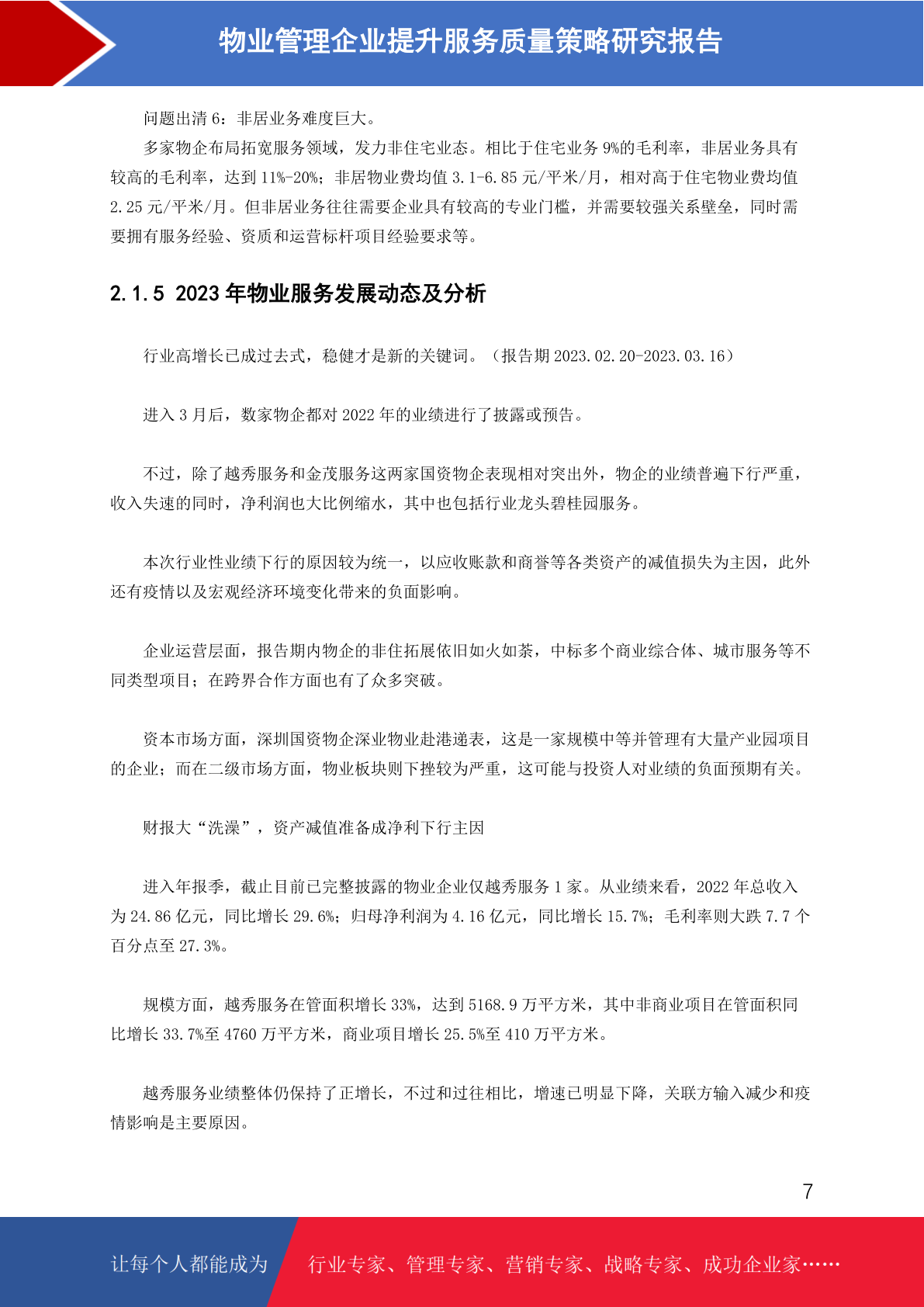 物业管理企业提升服务质量策略研究报告

问题出清 6：非居业务难度巨大。

多家物企布局拓宽服务领域，发力非住宅业态。相比于住宅业务 9%的毛利率，非居业务具有较高的毛利率，达到 11%-20%；非居物业费均值 3.1-6.85 元/平米/月，相对高于住宅物业费均值 2.25 元/平米/月。但非居业务往往需要企业具有较高的专业门槛，并需要较强关系壁垒，同时需要拥有服务经验、资质和运营标杆项目经验要求等。

2.1.5 2023 年物业服务发展动态及分析

行业高增长已成过去式，稳健才是新的关键词。（报告期 2023.02.20-2023.03.16）

进入 3 月后，数家物企都对 2022 年的业绩进行了披露或预告。

不过，除了越秀服务和金茂服务这两家国资物企表现相对突出外，物企的业绩普遍下行严重，收入失速的同时，净利润也大比例缩水，其中也包括行业龙头碧桂园服务。

本次行业性业绩下行的原因较为统一，以应收账款和商誉等各类资产的减值损失为主因，此外还有疫情以及宏观经济环境变化带来的负面影响。

企业运营层面，报告期内物企的非住拓展依旧如火如荼，中标多个商业综合体、城市服务等不同类型项目；在跨界合作方面也有了众多突破。

资本市场方面，深圳国资物企深业物业赴港递表，这是一家规模中等并管理有大量产业园项目的企业；而在二级市场方面，物业板块则下挫较为严重，这可能与投资人对业绩的负面预期有关。

财报大“洗澡”，资产减值准备成净利下行主因

进入年报季，截止目前已完整披露的物业企业仅越秀服务 1 家。从业绩来看，2022 年总收入为 24.86 亿元，同比增长 29.6%；归母净利润为 4.16 亿元，同比增长 15.7%；毛利率则大跌 7.7 个百分点至 27.3%。

规模方面，越秀服务在管面积增长 33%，达到 5168.9 万平方米，其中非商业项目在管面积同比增长 33.7%至 4760 万平方米，商业项目增长 25.5%至 410 万平方米。

越秀服务业绩整体仍保持了正增长，不过和过往相比，增速已明显下降，关联方输入减少和疫情影响是主要原因。

7

让每个人都能成为 行业专家、管理专家、营销专家、战略专家、成功企业家……